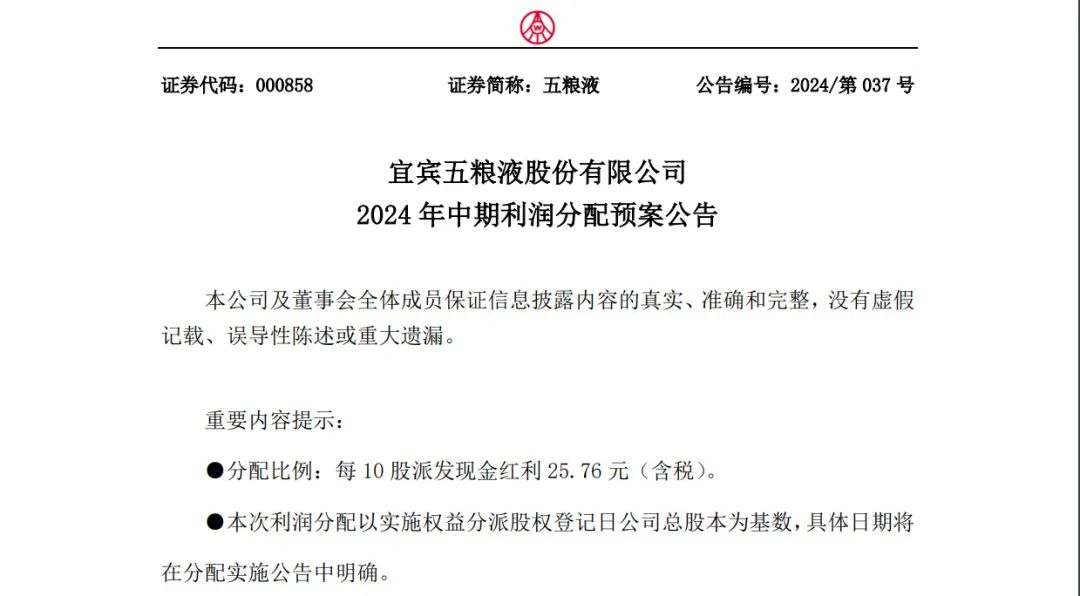 证券代码：000858 证券简称：五粮液 公告编号：2024/第 037 号

宜宾五粮液股份有限公司
2024 年中期利润分配预案公告

本公司及董事会全体成员保证信息披露内容的真实、准确和完整，没有虚假记载、误导性陈述或重大遗漏。

重要内容提示：

●分配比例：每 10 股派发现金红利 25.76 元（含税）。

●本次利润分配以实施权益分派股权登记日公司总股本为基数，具体日期将在分配实施公告中明确。